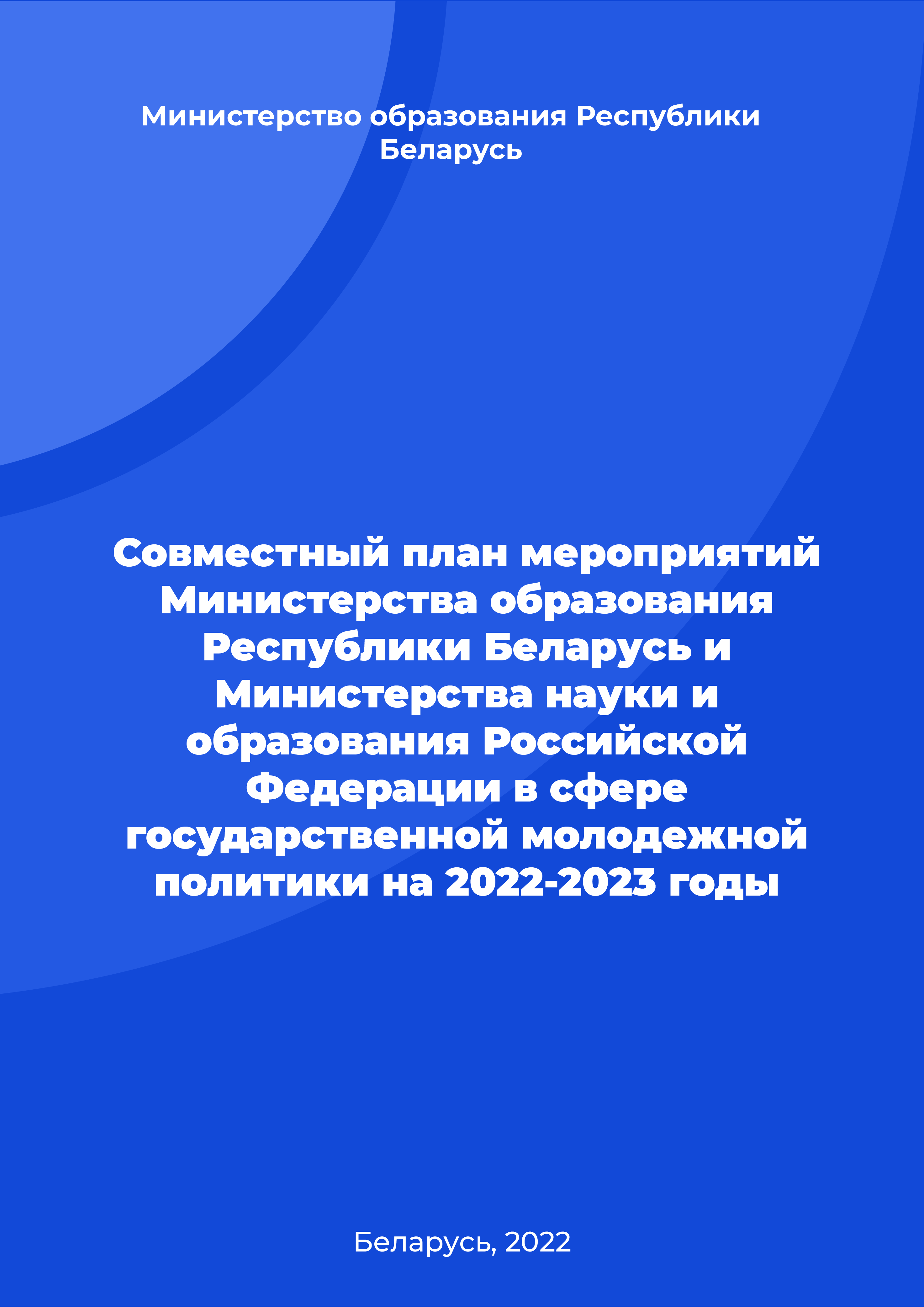 Министерство образования Республики Беларусь

Совместный план мероприятий Министерства образования Республики Беларусь и Министерства науки и образования Российской Федерации в сфере государственной молодежной политики на 2022-2023 годы

Беларусь, 2022